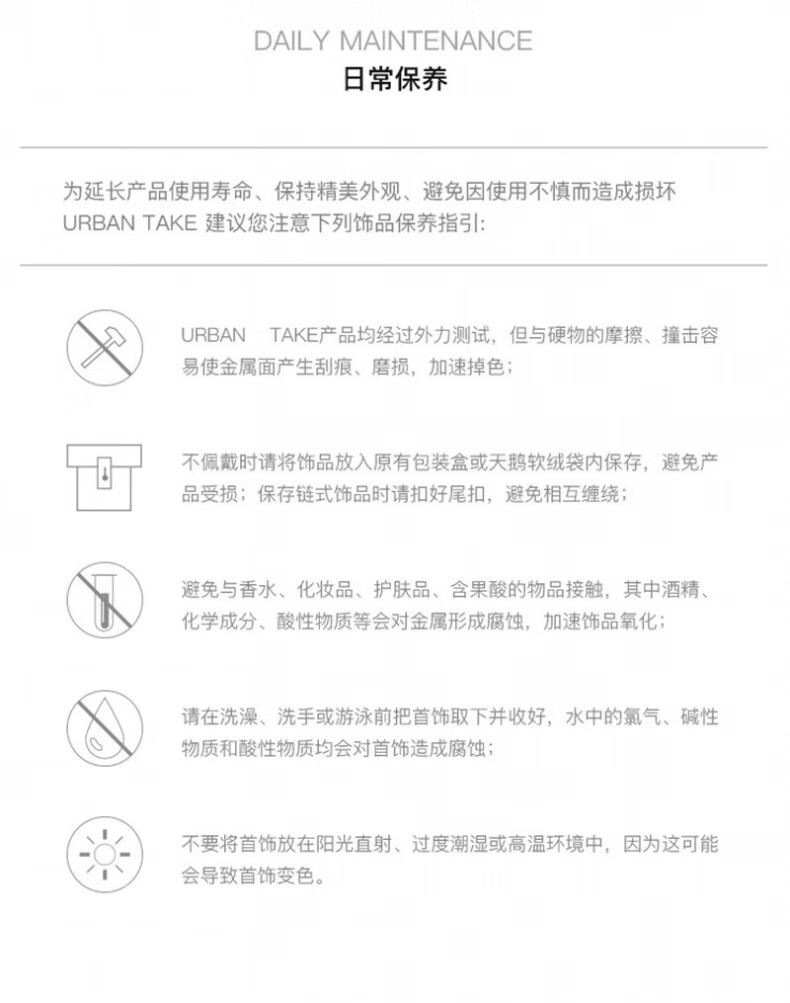 DAILY MAINTENANCE
日常保养

为延长产品使用寿命、保持精美外观、避免因使用不慎而造成损坏 URBAN TAKE 建议您注意下列饰品保养指引:

URBAN TAKE产品均经过外力测试，但与硬物的摩擦、撞击容易使金属面产生刮痕、磨损，加速掉色；

不佩戴时请将饰品放入原有包装盒或天鹅软绒袋内保存，避免产品受损；保存链式饰品时请扣好尾扣，避免相互缠绕；

避免与香水、化妆品、护肤品、含果酸的物品接触，其中酒精、化学成分、酸性物质等会对金属形成腐蚀，加速饰品氧化；

请在洗澡、洗手或游泳前把首饰取下并收好，水中的氯气、碱性物质和酸性物质均会对首饰造成腐蚀；

不要将首饰放在阳光直射、过度潮湿或高温环境中，因为这可能会导致首饰变色。